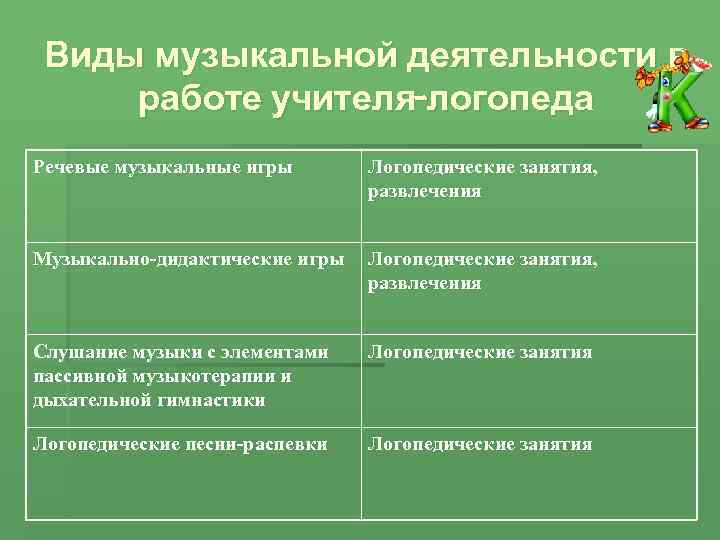 Виды музыкальной деятельности в работе учителя-логопеда

| Речевые музыкальные игры | Логопедические занятия, развлечения |
|---|---|
| Музыкально-дидактические игры | Логопедические занятия, развлечения |
| Слушание музыки с элементами пассивной музыкотерапии и дыхательной гимнастики | Логопедические занятия |
| Логопедические песни-распевки | Логопедические занятия |